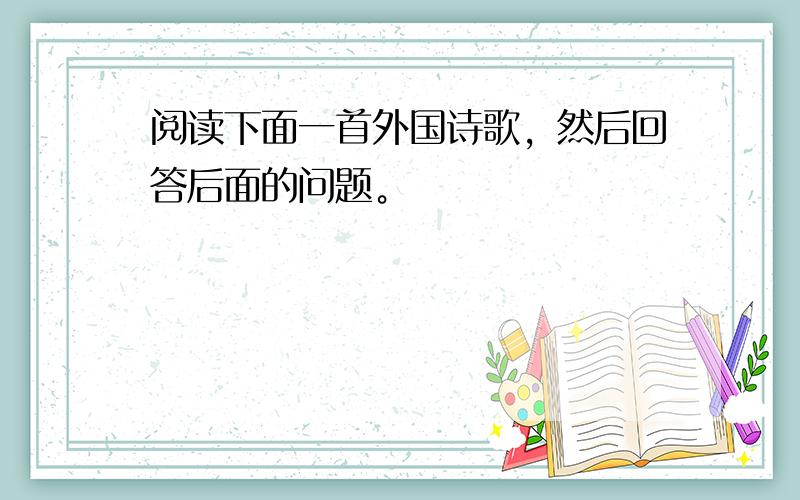 阅读下面一首外国诗歌，然后回答后面的问题。